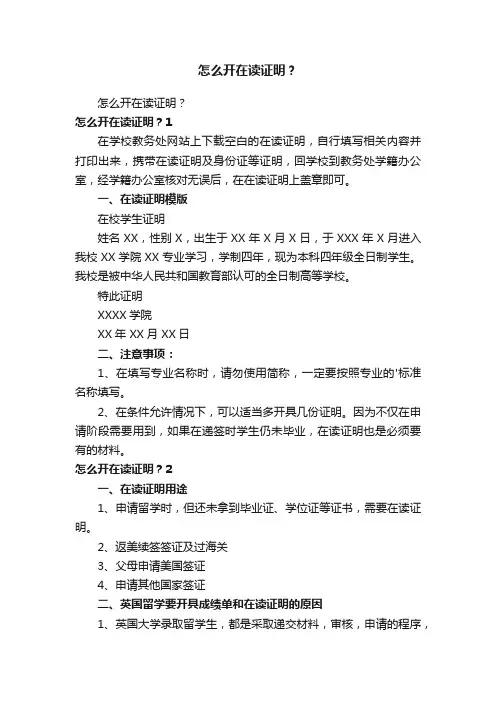 怎么开在读证明？

怎么开在读证明？

怎么开在读证明？1

在学校教务处网站上下载空白的在读证明，自行填写相关内容并打印出来，携带在读证明及身份证等证明，回学校到教务处学籍办公室，经学籍办公室核对无误后，在在读证明上盖章即可。

一、在读证明模版

在校学生证明

姓名 XX，性别 X，出生于 XX 年 X 月 X 日，于 XXX 年 X 月进入我校 XX 学院 XX 专业学习，学制四年，现为本科四年级全日制学生。我校是被中华人民共和国教育部认可的全日制高等学校。

特此证明

XXXX 学院

XX 年 XX 月 XX 日

二、注意事项：

1、在填写专业名称时，请勿使用简称，一定要按照专业的'标准名称填写。

2、在条件允许情况下，可以适当多开具几份证明。因为不仅在申请阶段需要用到，如果在递签时学生仍未毕业，在读证明也是必须要有的材料。

怎么开在读证明？2

一、在读证明用途

1、申请留学时，但还未拿到毕业证、学位证等证书，需要在读证明。

2、返美续签签证及过海关

3、父母申请美国签证

4、申请其他国家签证

二、英国留学要开具成绩单和在读证明的原因

1、英国大学录取留学生，都是采取递交材料，审核，申请的程序，